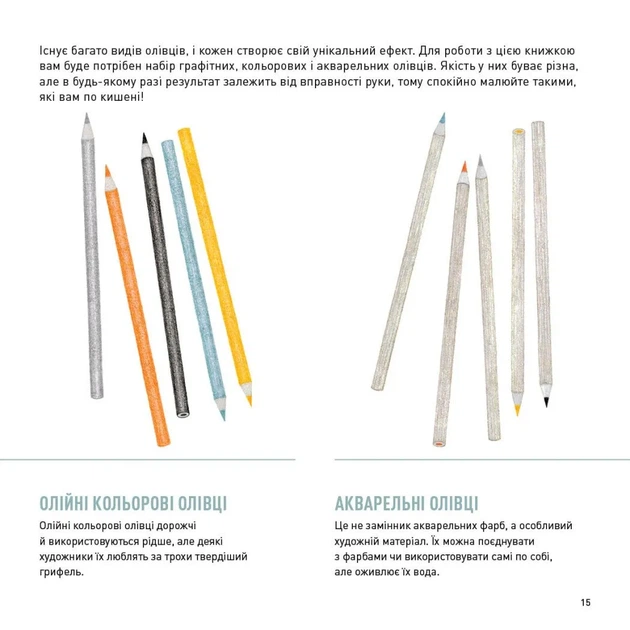 Існує багато видів олівців, і кожен створює свій унікальний ефект. Для роботи з цією книжкою вам буде потрібен набір графітних, кольорових і акварельних олівців. Якість у них буває різна, але в будь-якому разі результат залежить від вправності руки, тому спокійно малюйте такими, які вам по кишені!

ОЛІЙНІ КОЛЬОРОВІ ОЛІВЦІ

Олійні кольорові олівці дорожчі й використовуються рідше, але деякі художники їх люблять за трохи твердіший грифель.

АКВАРЕЛЬНІ ОЛІВЦІ

Це не замінник акварельних фарб, а особливий художній матеріал. Їх можна поєднувати з фарбами чи використовувати самі по собі, але оживлює їх вода.

15